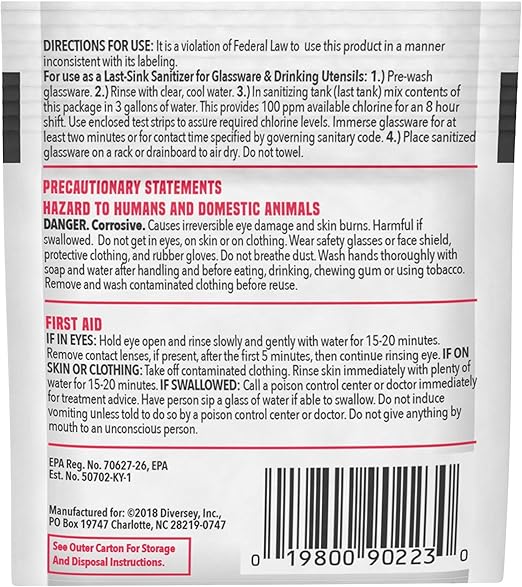 DIRECTIONS FOR USE: It is a violation of Federal Law to use this product in a manner inconsistent with its labeling.
For use as a Last-Sink Sanitizer for Glassware & Drinking Utensils: 1.) Pre-wash glassware. 2.) Rinse with clear, cool water. 3.) In sanitizing tank (last tank) mix contents of this package in 3 gallons of water. This provides 100 ppm available chlorine for an 8 hour shift. Use enclosed test strips to assure required chlorine levels. Immerse glassware for at least two minutes or for contact time specified by governing sanitary code. 4.) Place sanitized glassware on a rack or drainboard to air dry. Do not towel.

PRECAUTIONARY STATEMENTS
HAZARD TO HUMANS AND DOMESTIC ANIMALS
DANGER. Corrosive. Causes irreversible eye damage and skin burns. Harmful if swallowed. Do not get in eyes, on skin or on clothing. Wear safety glasses or face shield, protective clothing, and rubber gloves. Do not breathe dust. Wash hands thoroughly with soap and water after handling and before eating, drinking, chewing gum or using tobacco. Remove and wash contaminated clothing before reuse.

FIRST AID
IF IN EYES: Hold eye open and rinse slowly and gently with water for 15-20 minutes. Remove contact lenses, if present, after the first 5 minutes, then continue rinsing eye. IF ON SKIN OR CLOTHING: Take off contaminated clothing. Rinse skin immediately with plenty of water for 15-20 minutes. IF SWALLOWED: Call a poison control center or doctor immediately for treatment advice. Have person sip a glass of water if able to swallow. Do not induce vomiting unless told to do so by a poison control center or doctor. Do not give anything by mouth to an unconscious person.

EPA Reg. No. 70627-26, EPA Est. No. 50702-KY-1

Manufactured for: ©2018 Diversey, Inc., PO Box 19747 Charlotte, NC 28219-0747

See Outer Carton For Storage And Disposal Instructions.

0 19800 90223 0